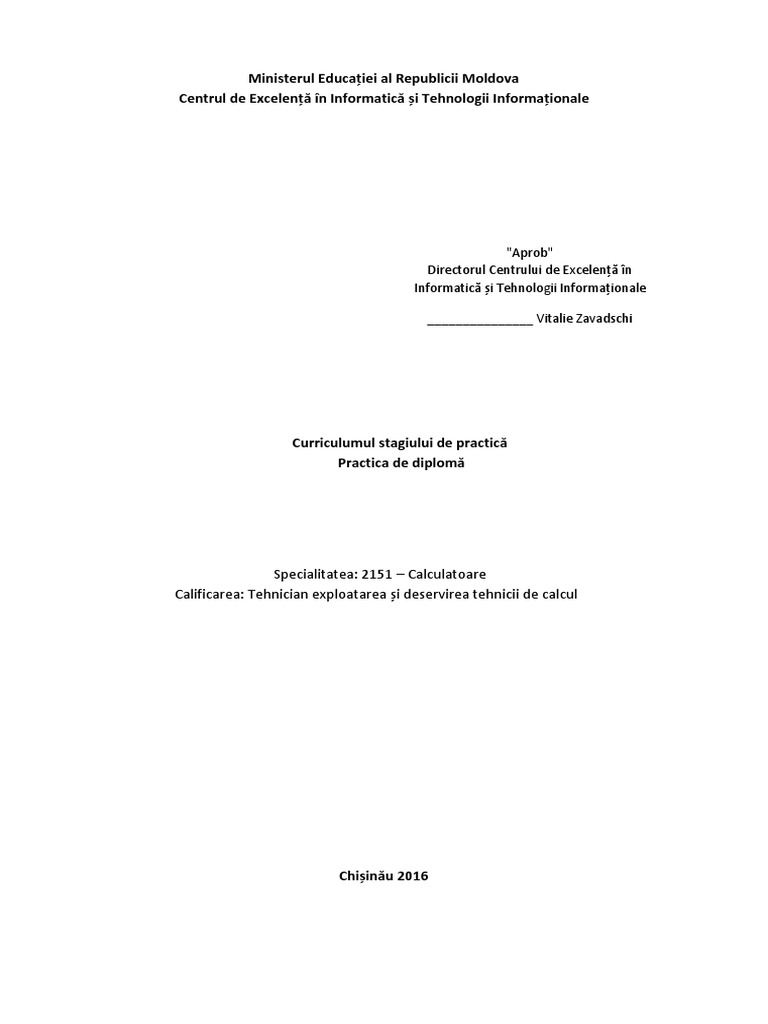 Ministerul Educației al Republicii Moldova
Centrul de Excelență în Informatică și Tehnologii Informaționale

"Aprob"
Directorul Centrului de Excelență în Informatică și Tehnologii Informaționale

____ Vitalie Zavadschi

Curriculumul stagiului de practică
Practica de diplomă

Specialitatea: 2151 – Calculatoare
Calificarea: Tehnician exploatarea și deservirea tehnicii de calcul

Chișinău 2016